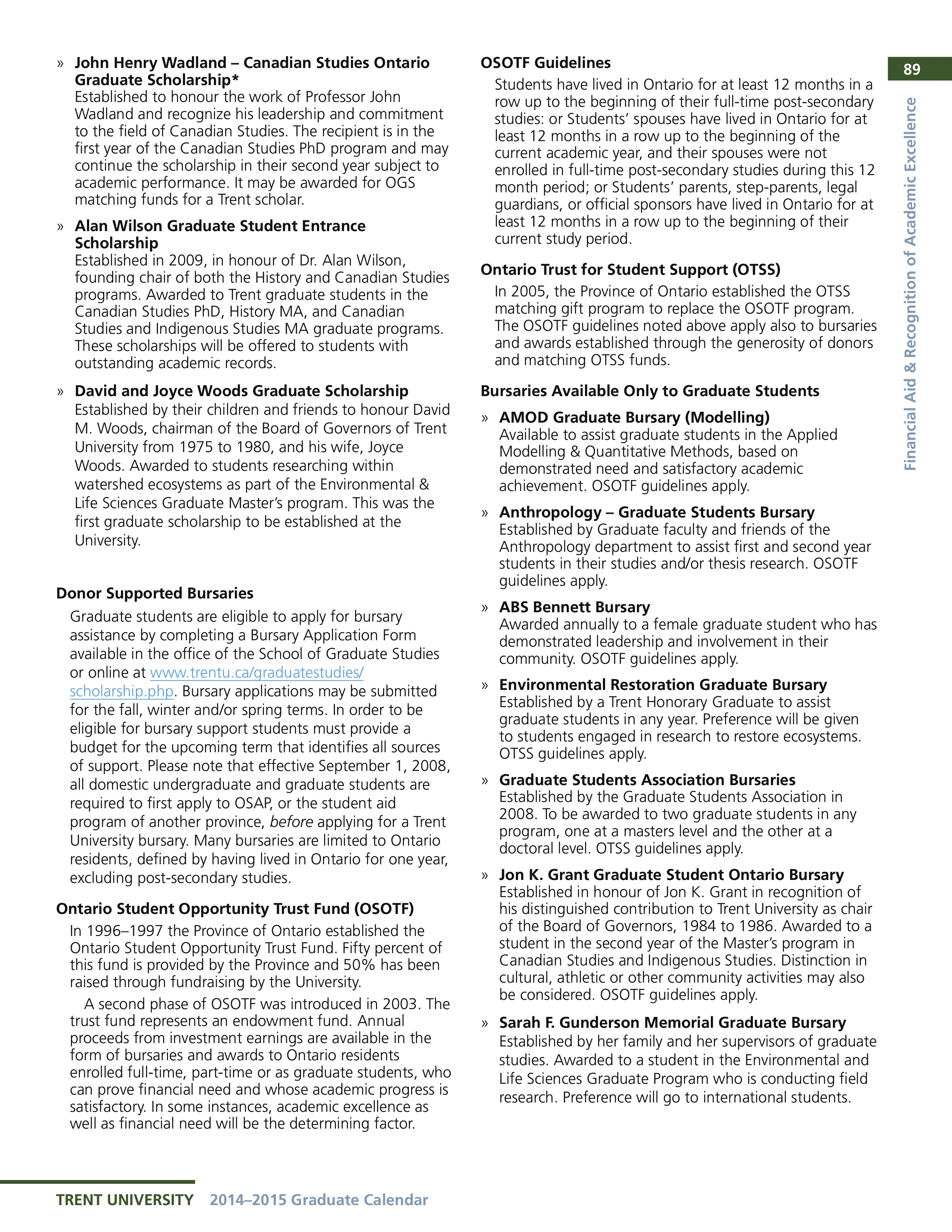 89

Financial Aid & Recognition of Academic Excellence

» John Henry Wadland – Canadian Studies Ontario Graduate Scholarship*
Established to honour the work of Professor John Wadland and recognize his leadership and commitment to the field of Canadian Studies. The recipient is in the first year of the Canadian Studies PhD program and may continue the scholarship in their second year subject to academic performance. It may be awarded for OGS matching funds for a Trent scholar.

» Alan Wilson Graduate Student Entrance Scholarship
Established in 2009, in honour of Dr. Alan Wilson, founding chair of both the History and Canadian Studies programs. Awarded to Trent graduate students in the Canadian Studies PhD, History MA, and Canadian Studies and Indigenous Studies MA graduate programs. These scholarships will be offered to students with outstanding academic records.

» David and Joyce Woods Graduate Scholarship
Established by their children and friends to honour David M. Woods, chairman of the Board of Governors of Trent University from 1975 to 1980, and his wife, Joyce Woods. Awarded to students researching within watershed ecosystems as part of the Environmental & Life Sciences Graduate Master's program. This was the first graduate scholarship to be established at the University.

Donor Supported Bursaries

Graduate students are eligible to apply for bursary assistance by completing a Bursary Application Form available in the office of the School of Graduate Studies or online at www.trentu.ca/graduatestudies/scholarship.php. Bursary applications may be submitted for the fall, winter and/or spring terms. In order to be eligible for bursary support students must provide a budget for the upcoming term that identifies all sources of support. Please note that effective September 1, 2008, all domestic undergraduate and graduate students are required to first apply to OSAP, or the student aid program of another province, before applying for a Trent University bursary. Many bursaries are limited to Ontario residents, defined by having lived in Ontario for one year, excluding post-secondary studies.

Ontario Student Opportunity Trust Fund (OSOTF)

In 1996–1997 the Province of Ontario established the Ontario Student Opportunity Trust Fund. Fifty percent of this fund is provided by the Province and 50% has been raised through fundraising by the University.

A second phase of OSOTF was introduced in 2003. The trust fund represents an endowment fund. Annual proceeds from investment earnings are available in the form of bursaries and awards to Ontario residents enrolled full-time, part-time or as graduate students, who can prove financial need and whose academic progress is satisfactory. In some instances, academic excellence as well as financial need will be the determining factor.

OSOTF Guidelines

Students have lived in Ontario for at least 12 months in a row up to the beginning of their full-time post-secondary studies: or Students' spouses have lived in Ontario for at least 12 months in a row up to the beginning of the current academic year, and their spouses were not enrolled in full-time post-secondary studies during this 12 month period; or Students' parents, step-parents, legal guardians, or official sponsors have lived in Ontario for at least 12 months in a row up to the beginning of their current study period.

Ontario Trust for Student Support (OTSS)

In 2005, the Province of Ontario established the OTSS matching gift program to replace the OSOTF program. The OSOTF guidelines noted above apply also to bursaries and awards established through the generosity of donors and matching OTSS funds.

Bursaries Available Only to Graduate Students

» AMOD Graduate Bursary (Modelling)
Available to assist graduate students in the Applied Modelling & Quantitative Methods, based on demonstrated need and satisfactory academic achievement. OSOTF guidelines apply.

» Anthropology – Graduate Students Bursary
Established by Graduate faculty and friends of the Anthropology department to assist first and second year students in their studies and/or thesis research. OSOTF guidelines apply.

» ABS Bennett Bursary
Awarded annually to a female graduate student who has demonstrated leadership and involvement in their community. OSOTF guidelines apply.

» Environmental Restoration Graduate Bursary
Established by a Trent Honorary Graduate to assist graduate students in any year. Preference will be given to students engaged in research to restore ecosystems. OTSS guidelines apply.

» Graduate Students Association Bursaries
Established by the Graduate Students Association in 2008. To be awarded to two graduate students in any program, one at a masters level and the other at a doctoral level. OTSS guidelines apply.

» Jon K. Grant Graduate Student Ontario Bursary
Established in honour of Jon K. Grant in recognition of his distinguished contribution to Trent University as chair of the Board of Governors, 1984 to 1986. Awarded to a student in the second year of the Master's program in Canadian Studies and Indigenous Studies. Distinction in cultural, athletic or other community activities may also be considered. OSOTF guidelines apply.

» Sarah F. Gunderson Memorial Graduate Bursary
Established by her family and her supervisors of graduate studies. Awarded to a student in the Environmental and Life Sciences Graduate Program who is conducting field research. Preference will go to international students.

TRENT UNIVERSITY 2014–2015 Graduate Calendar